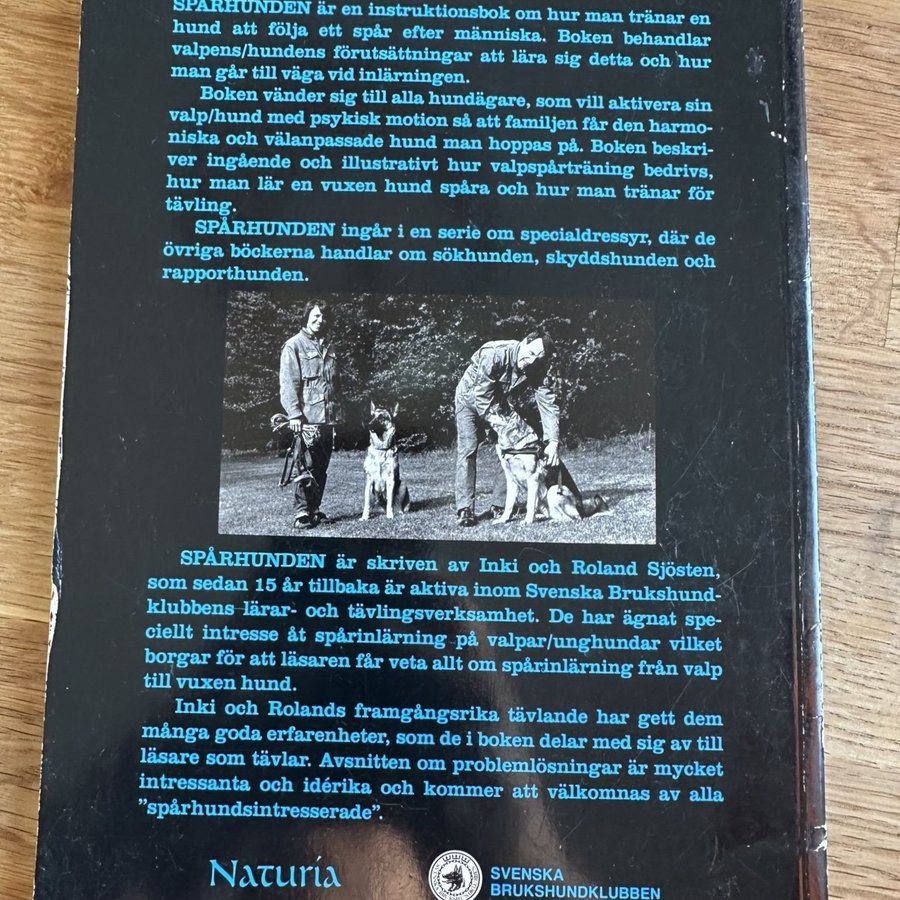 SPÅRHUNDEN är en instruktionsbok om hur man tränar en hund att följa ett spår efter människa. Boken behandlar valpens/hundens förutsättningar att lära sig detta och hur man går till väga vid inlärningen.

Boken vänder sig till alla hundägare, som vill aktivera sin valp/hund med psykisk motion så att familjen får den harmoniska och välanpassade hund man hoppas på. Boken beskriver ingående och illustrativt hur valpspårträning bedrivs, hur man lär en vuxen hund spåra och hur man tränar för tävling.

SPÅRHUNDEN ingår i en serie om specialdressyr, där de övriga böckerna handlar om sökhunden, skyddshunden och rapporthunden.

SPÅRHUNDEN är skriven av Inki och Roland Sjösten, som sedan 15 år tillbaka är aktiva inom Svenska Brukshundklubbens lärar- och tävlingsverksamhet. De har ägnat speciellt intresse åt spårinlärning på valpar/unghundar vilket borgar för att läsaren får veta allt om spårinlärning från valp till vuxen hund.

Inki och Rolands framgångsrika tävlande har gett dem många goda erfarenheter, som de i boken delar med sig av till läsare som tävlar. Avsnitten om problemlösningar är mycket intressanta och idérika och kommer att välkomnas av alla "spårhundsintresserade".

Naturia

SVENSKA
BRUKSHUNDKLUBBEN